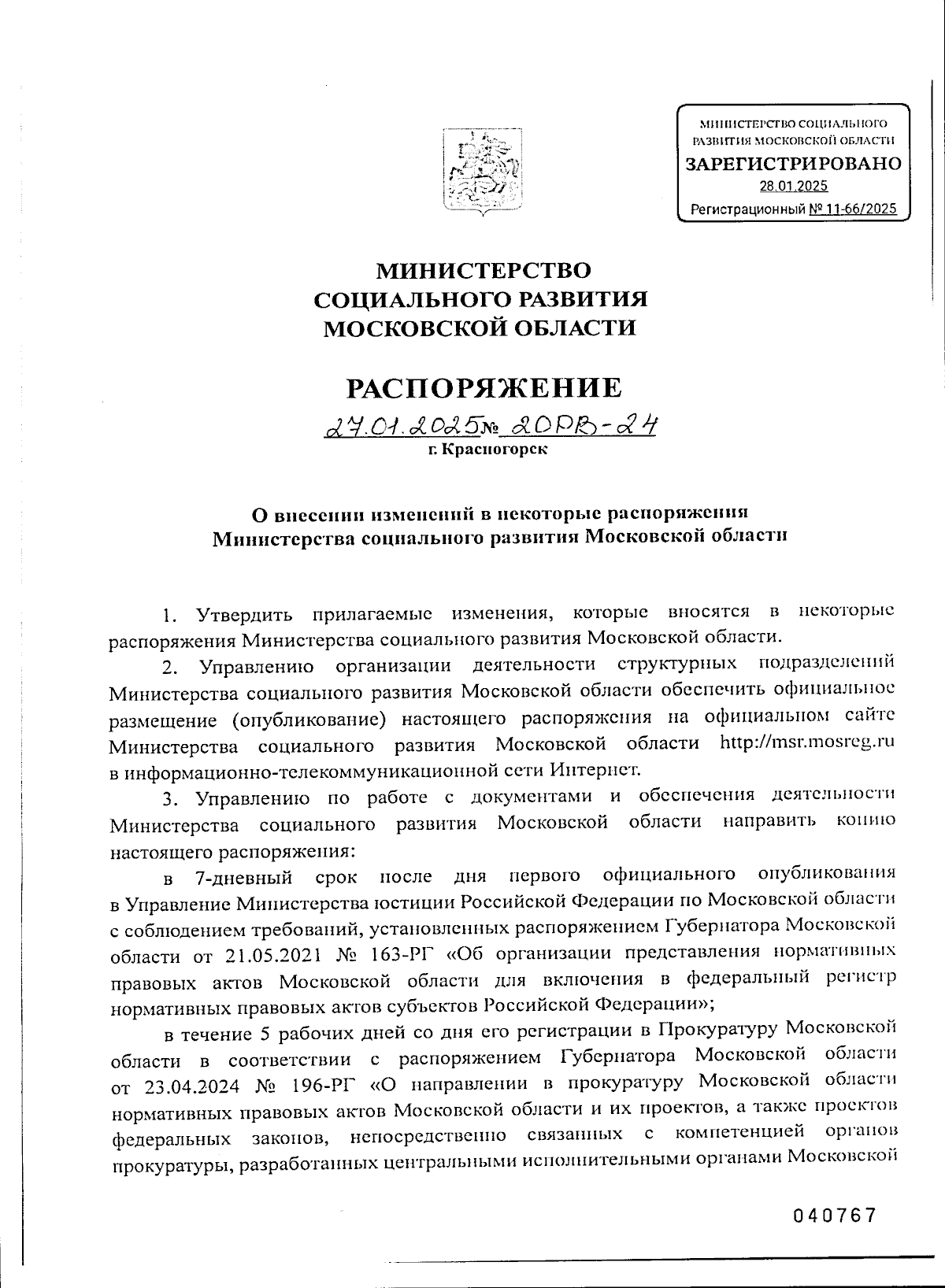 МИНИСТЕРСТВО СОЦИАЛЬНОГО РАЗВИТИЯ МОСКОВСКОЙ ОБЛАСТИ
ЗАРЕГИСТРИРОВАНО
28.01.2025
Регистрационный № 11-66/2025

МИНИСТЕРСТВО
СОЦИАЛЬНОГО РАЗВИТИЯ
МОСКОВСКОЙ ОБЛАСТИ

РАСПОРЯЖЕНИЕ

27.01.2025 № 20РВ-24
г. Красногорск

О внесении изменений в некоторые распоряжения
Министерства социального развития Московской области

1. Утвердить прилагаемые изменения, которые вносятся в некоторые распоряжения Министерства социального развития Московской области.

2. Управлению организации деятельности структурных подразделений Министерства социального развития Московской области обеспечить официальное размещение (опубликование) настоящего распоряжения на официальном сайте Министерства социального развития Московской области http://msr.mosreg.ru в информационно-телекоммуникационной сети Интернет.

3. Управлению по работе с документами и обеспечения деятельности Министерства социального развития Московской области направить копию настоящего распоряжения:

в 7-дневный срок после дня первого официального опубликования в Управление Министерства юстиции Российской Федерации по Московской области с соблюдением требований, установленных распоряжением Губернатора Московской области от 21.05.2021 № 163-РГ «Об организации представления нормативных правовых актов Московской области для включения в федеральный регистр нормативных правовых актов субъектов Российской Федерации»;

в течение 5 рабочих дней со дня его регистрации в Прокуратуру Московской области в соответствии с распоряжением Губернатора Московской области от 23.04.2024 № 196-РГ «О направлении в прокуратуру Московской области нормативных правовых актов Московской области и их проектов, а также проектов федеральных законов, непосредственно связанных с компетенцией органов прокуратуры, разработанных центральными исполнительными органами Московской

040767